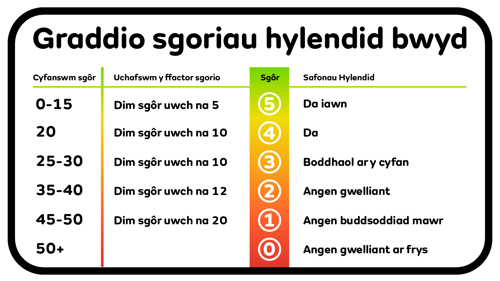 Graddio sgoriau hylendid bwyd

| Cyfanswm sgôr | Uchafswm y ffactor sgorio | Sgôr | Safonau Hylendid |
|---|---|---|---|
| 0-15 | Dim sgôr uwch na 5 | 5 | Da iawn |
| 20 | Dim sgôr uwch na 10 | 4 | Da |
| 25-30 | Dim sgôr uwch na 10 | 3 | Boddhaol ar y cyfan |
| 35-40 | Dim sgôr uwch na 12 | 2 | Angen gwelliant |
| 45-50 | Dim sgôr uwch na 20 | 1 | Angen buddsoddiad mawr |
| 50+ | | 0 | Angen gwelliant ar frys |